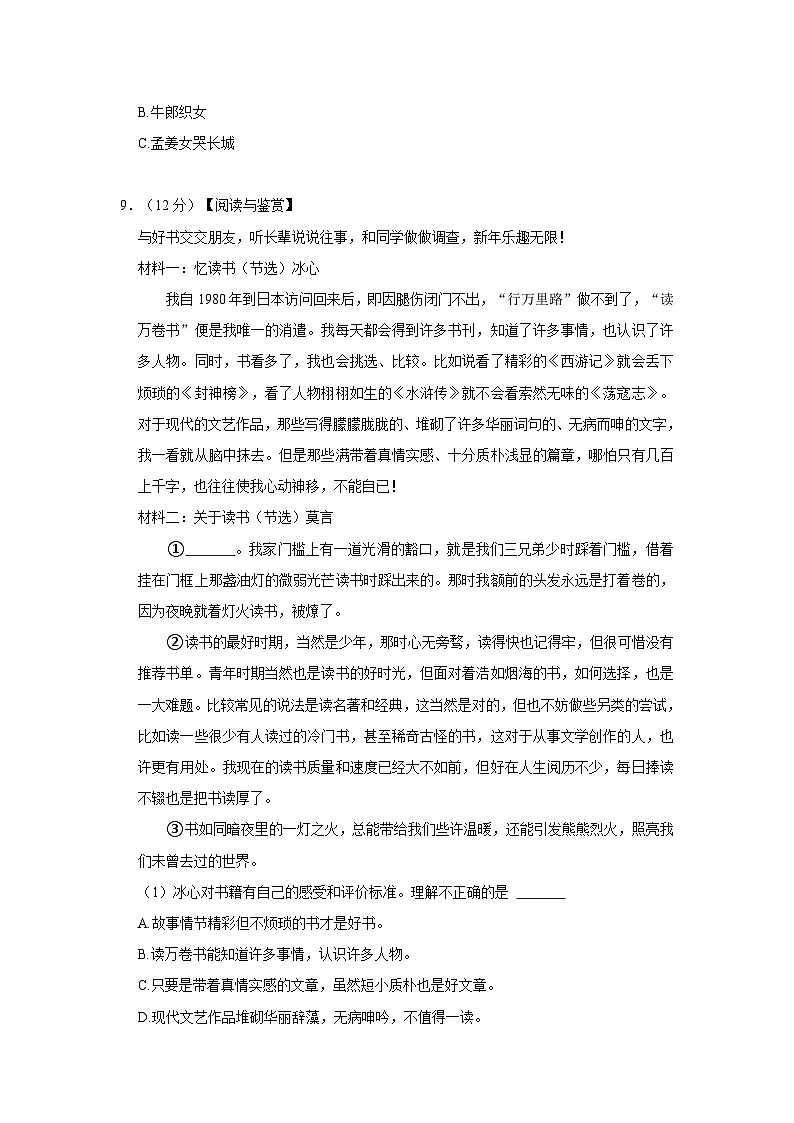 B.牛郎织女

C.孟姜女哭长城

9．（12分）【阅读与鉴赏】

与好书交交朋友，听长辈说说往事，和同学做做调查，新年乐趣无限！

材料一：忆读书（节选）冰心

我自1980年到日本访问回来后，即因腿伤闭门不出，“行万里路”做不到了，“读万卷书”便是我唯一的消遣。我每天都会得到许多书刊，知道了许多事情，也认识了许多人物。同时，书看多了，我也会挑选、比较。比如说看了精彩的《西游记》就会丢下烦琐的《封神榜》，看了人物栩栩如生的《水浒传》就不会看索然无味的《荡寇志》。对于现代的文艺作品，那些写得朦朦胧胧的、堆砌了许多华丽词句的、无病而呻的文字，我一看就从脑中抹去。但是那些满带着真情实感、十分质朴浅显的篇章，哪怕只有几百上千字，也往往使我心动神移，不能自已！

材料二：关于读书（节选）莫言

①______。我家门槛上有一道光滑的豁口，就是我们三兄弟少时踩着门槛，借着挂在门框上那盏油灯的微弱光芒读书时踩出来的。那时我额前的头发永远是打着卷的，因为夜晚就着灯火读书，被燎了。

②读书的最好时期，当然是少年，那时心无旁骛，读得快也记得牢，但很可惜没有推荐书单。青年时期当然也是读书的好时光，但面对着浩如烟海的书，如何选择，也是一大难题。比较常见的说法是读名著和经典，这当然是对的，但也不妨做些另类的尝试，比如读一些很少有人读过的冷门书，甚至稀奇古怪的书，这对于从事文学创作的人，也许更有用处。我现在的读书质量和速度已经大不如前，但好在人生阅历不少，每日捧读不辍也是把书读厚了。

③书如同暗夜里的一灯之火，总能带给我们些许温暖，还能引发熊熊烈火，照亮我们未曾去过的世界。

（1）冰心对书籍有自己的感受和评价标准。理解不正确的是 ______

A.故事情节精彩但不烦琐的书才是好书。

B.读万卷书能知道许多事情，认识许多人物。

C.只要是带着真情实感的文章，虽然短小质朴也是好文章。

D.现代文艺作品堆砌华丽辞藻，无病呻吟，不值得一读。